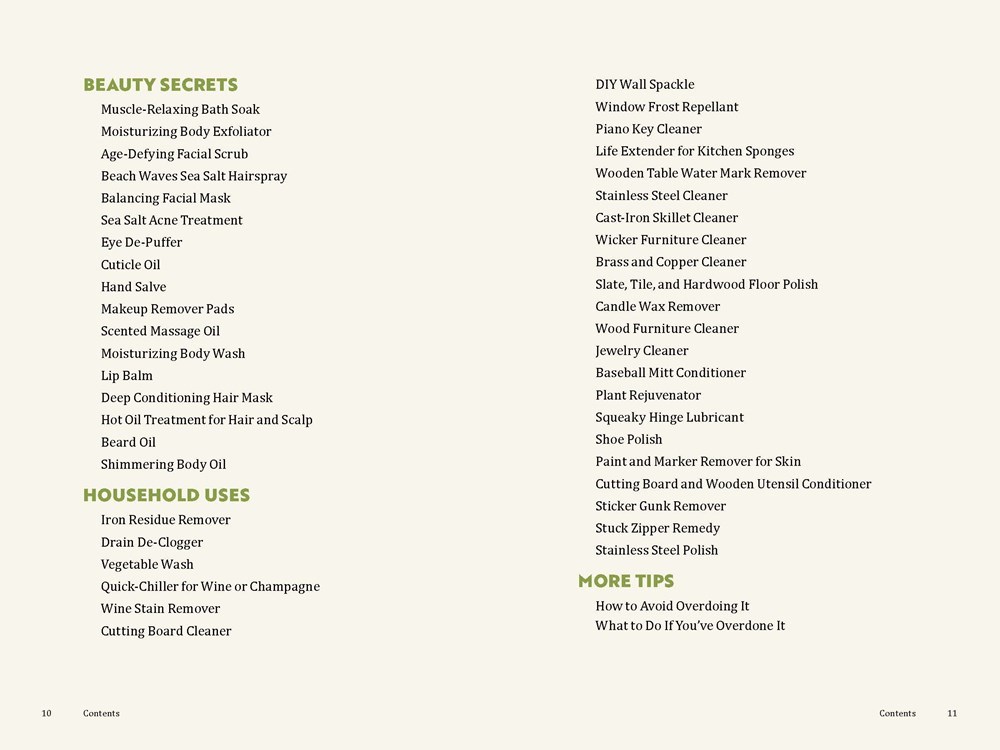 BEAUTY SECRETS

Muscle-Relaxing Bath Soak
Moisturizing Body Exfoliator
Age-Defying Facial Scrub
Beach Waves Sea Salt Hairspray
Balancing Facial Mask
Sea Salt Acne Treatment
Eye De-Puffer
Cuticle Oil
Hand Salve
Makeup Remover Pads
Scented Massage Oil
Moisturizing Body Wash
Lip Balm
Deep Conditioning Hair Mask
Hot Oil Treatment for Hair and Scalp
Beard Oil
Shimmering Body Oil

HOUSEHOLD USES

Iron Residue Remover
Drain De-Clogger
Vegetable Wash
Quick-Chiller for Wine or Champagne
Wine Stain Remover
Cutting Board Cleaner

10 Contents

DIY Wall Spackle
Window Frost Repellant
Piano Key Cleaner
Life Extender for Kitchen Sponges
Wooden Table Water Mark Remover
Stainless Steel Cleaner
Cast-Iron Skillet Cleaner
Wicker Furniture Cleaner
Brass and Copper Cleaner
Slate, Tile, and Hardwood Floor Polish
Candle Wax Remover
Wood Furniture Cleaner
Jewelry Cleaner
Baseball Mitt Conditioner
Plant Rejuvenator
Squeaky Hinge Lubricant
Shoe Polish
Paint and Marker Remover for Skin
Cutting Board and Wooden Utensil Conditioner
Sticker Gunk Remover
Stuck Zipper Remedy
Stainless Steel Polish

MORE TIPS

How to Avoid Overdoing It
What to Do If You've Overdone It

Contents 11